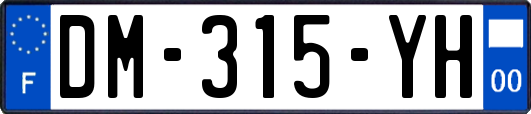 F
DM-315-YH
00